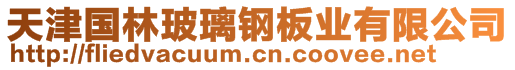 天津国林玻璃钢板业有限公司
http://fliedvacuum.cn.coovee.net